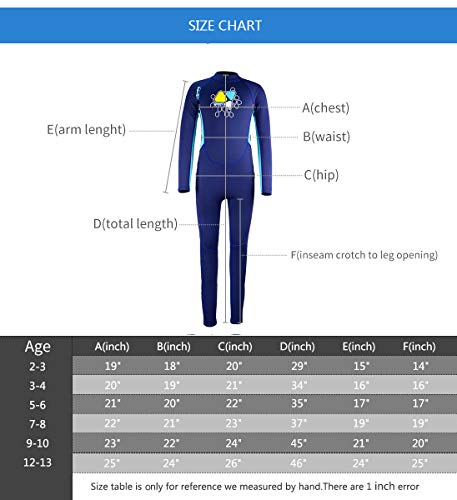 SIZE CHART

E(arm lenght)

A(chest)

B(waist)

C(hip)

D(total length)

F(inseam crotch to leg opening)

| Age | A(inch) | B(inch) | C(inch) | D(inch) | E(inch) | F(inch) |
|---|---|---|---|---|---|---|
| 2-3 | 19" | 18" | 20" | 29" | 15" | 14" |
| 3-4 | 20" | 19" | 21" | 34" | 16" | 16" |
| 5-6 | 21" | 20" | 22" | 35" | 17" | 17" |
| 7-8 | 22" | 21" | 23" | 37" | 19" | 19" |
| 9-10 | 23" | 22" | 24" | 45" | 21" | 20" |
| 12-13 | 25" | 24" | 26" | 46" | 24" | 25" |

Size table is only for reference we measured by hand.There are 1 inch error